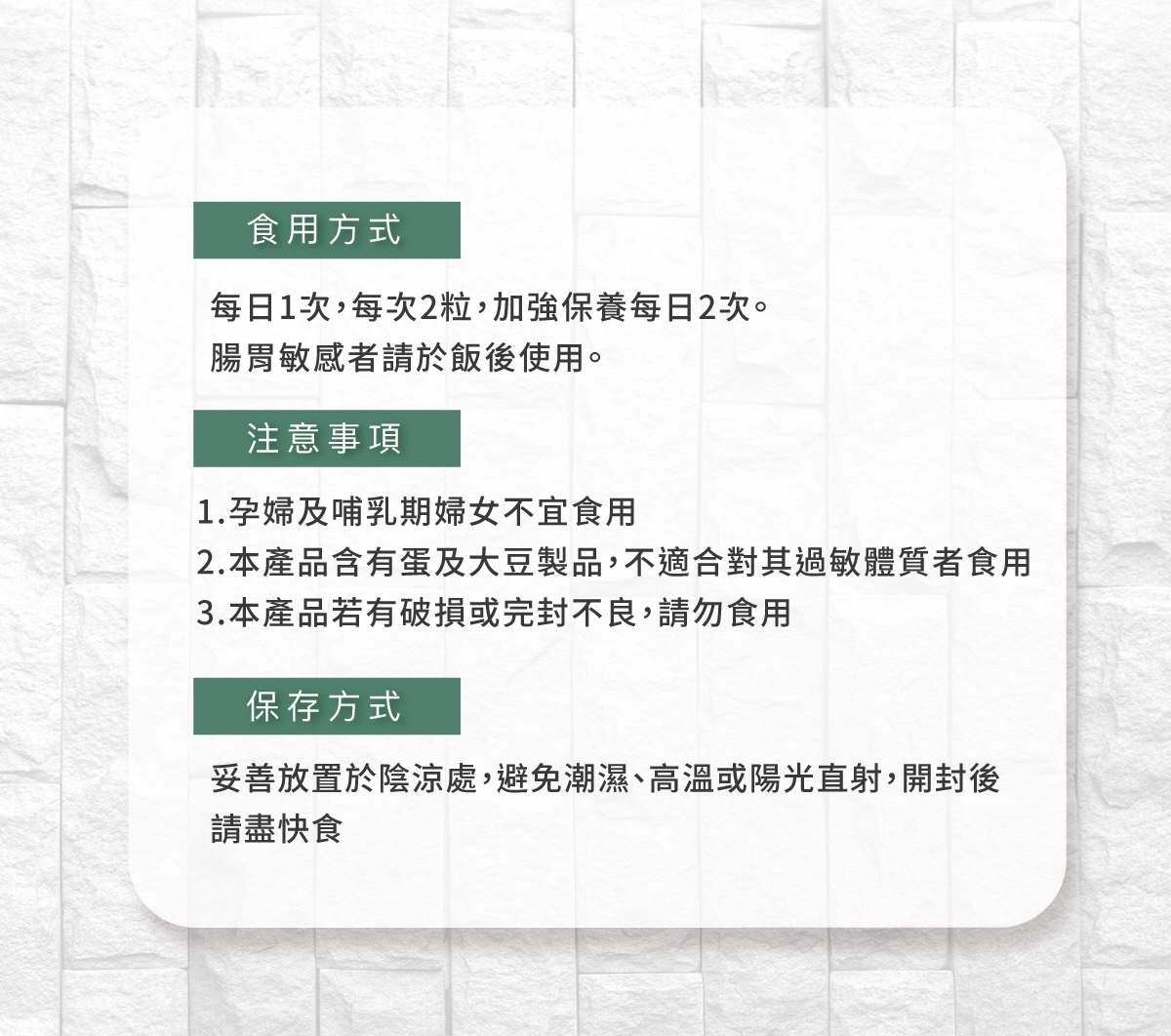 食用方式

每日1次，每次2粒，加強保養每日2次。
腸胃敏感者請於飯後使用。

注意事項

1.孕婦及哺乳期婦女不宜食用
2.本產品含有蛋及大豆製品，不適合對其過敏體質者食用
3.本產品若有破損或完封不良，請勿食用

保存方式

妥善放置於陰涼處，避免潮濕、高溫或陽光直射，開封後請盡快食